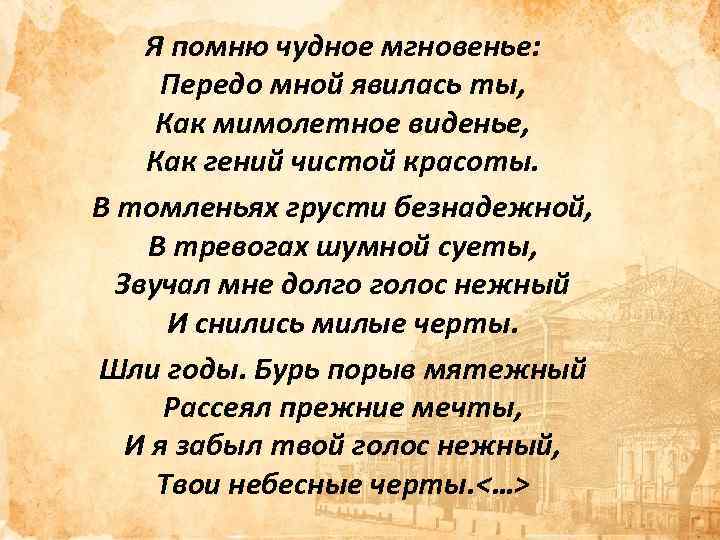 Я помню чудное мгновенье:
Передо мной явилась ты,
Как мимолетное виденье,
Как гений чистой красоты.

В томленьях грусти безнадежной,
В тревогах шумной суеты,
Звучал мне долго голос нежный
И снились милые черты.

Шли годы. Бурь порыв мятежный
Рассеял прежние мечты,
И я забыл твой голос нежный,
Твои небесные черты.<…>